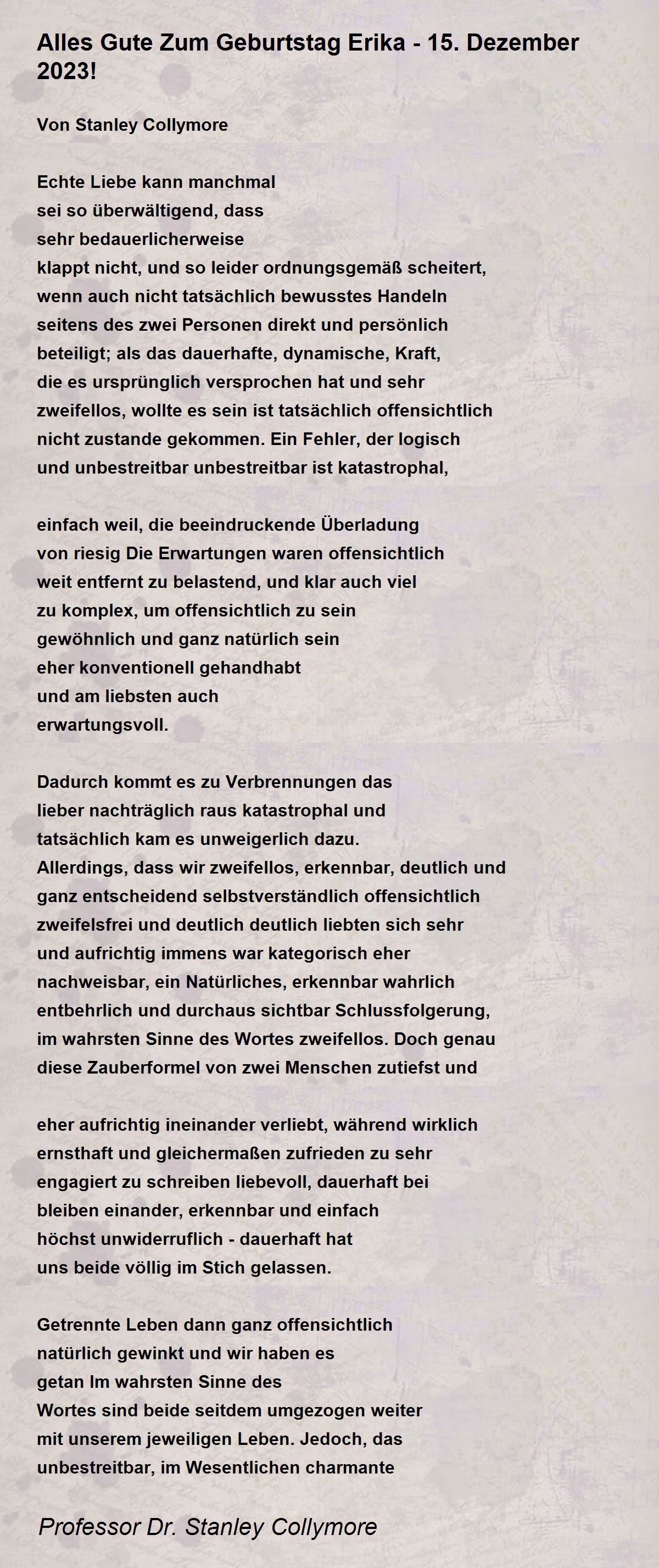 Alles Gute Zum Geburtstag Erika - 15. Dezember 2023!

Von Stanley Collymore

Echte Liebe kann manchmal
sei so überwältigend, dass
sehr bedauerlicherweise
klappt nicht, und so leider ordnungsgemäß scheitert,
wenn auch nicht tatsächlich bewusstes Handeln
seitens des zwei Personen direkt und persönlich
beteiligt; als das dauerhafte, dynamische, Kraft,
die es ursprünglich versprochen hat und sehr
zweifellos, wollte es sein ist tatsächlich offensichtlich
nicht zustande gekommen. Ein Fehler, der logisch
und unbestreitbar unbestreitbar ist katastrophal,

einfach weil, die beeindruckende Überladung
von riesig Die Erwartungen waren offensichtlich
weit entfernt zu belastend, und klar auch viel
zu komplex, um offensichtlich zu sein
gewöhnlich und ganz natürlich sein
eher konventionell gehandhabt
und am liebsten auch
erwartungsvoll.

Dadurch kommt es zu Verbrennungen das
lieber nachträglich raus katastrophal und
tatsächlich kam es unweigerlich dazu.
Allerdings, dass wir zweifellos, erkennbar, deutlich und
ganz entscheidend selbstverständlich offensichtlich
zweifelsfrei und deutlich deutlich liebten sich sehr
und aufrichtig immens war kategorisch eher
nachweisbar, ein Natürliches, erkennbar wahrlich
entbehrlich und durchaus sichtbar Schlussfolgerung,
im wahrsten Sinne des Wortes zweifellos. Doch genau
diese Zauberformel von zwei Menschen zutiefst und

eher aufrichtig ineinander verliebt, während wirklich
ernsthaft und gleichermaßen zufrieden zu sehr
engagiert zu schreiben liebevoll, dauerhaft bei
bleiben einander, erkennbar und einfach
höchst unwiderruflich - dauerhaft hat
uns beide völlig im Stich gelassen.

Getrennte Leben dann ganz offensichtlich
natürlich gewinkt und wir haben es
getan Im wahrsten Sinne des
Wortes sind beide seitdem umgezogen weiter
mit unserem jeweiligen Leben. Jedoch, das
unbestreitbar, im Wesentlichen charmante

Professor Dr. Stanley Collymore